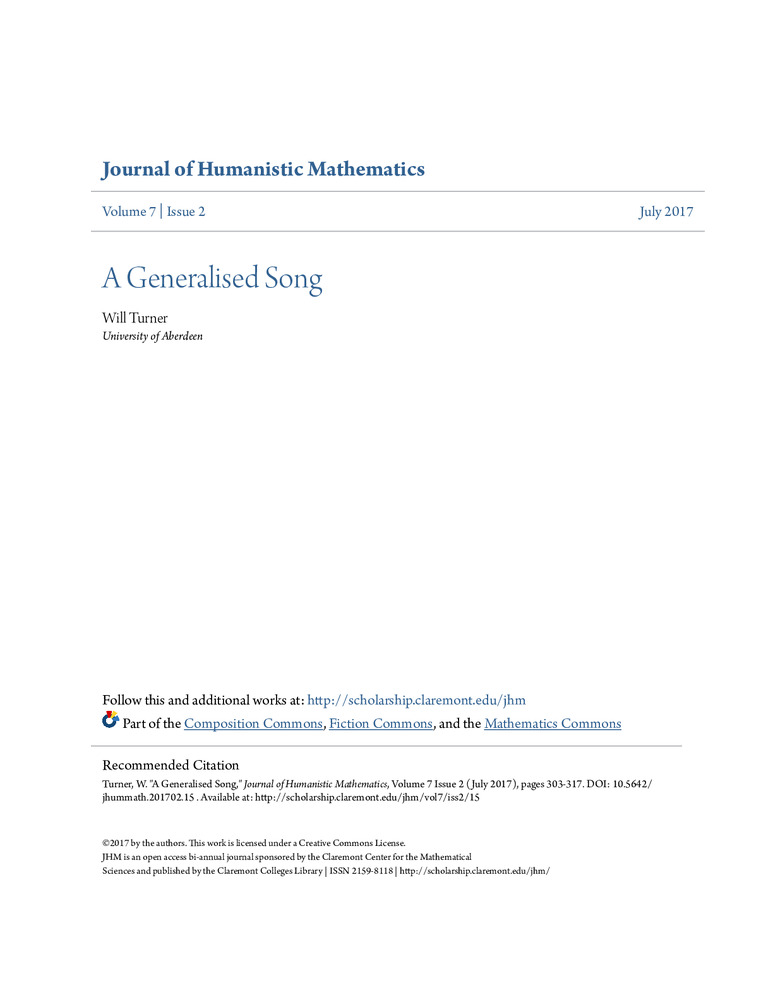 Journal of Humanistic Mathematics

Volume 7 | Issue 2

July 2017

A Generalised Song

Will Turner
University of Aberdeen

Follow this and additional works at: http://scholarship.claremont.edu/jhm
Part of the Composition Commons, Fiction Commons, and the Mathematics Commons

Recommended Citation
Turner, W. "A Generalised Song," Journal of Humanistic Mathematics, Volume 7 Issue 2 (July 2017), pages 303-317. DOI: 10.5642/jhummath.201702.15 . Available at: http://scholarship.claremont.edu/jhm/vol7/iss2/15

©2017 by the authors. This work is licensed under a Creative Commons License.
JHM is an open access bi-annual journal sponsored by the Claremont Center for the Mathematical Sciences and published by the Claremont Colleges Library | ISSN 2159-8118 | http://scholarship.claremont.edu/jhm/